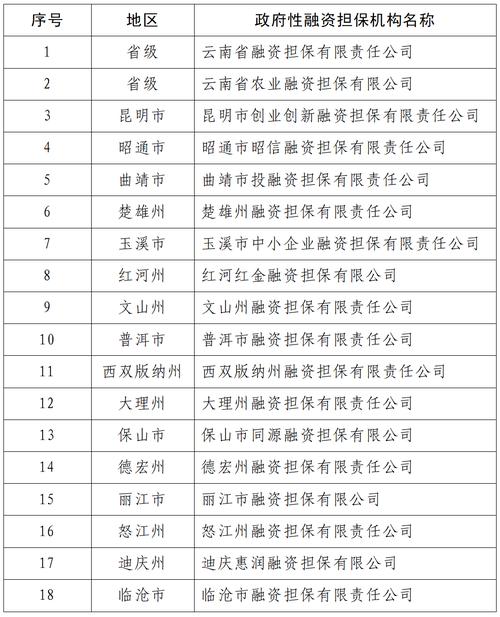 | 序号 | 地区 | 政府性融资担保机构名称 |
|---|---|---|
| 1 | 省级 | 云南省融资担保有限责任公司 |
| 2 | 省级 | 云南省农业融资担保有限公司 |
| 3 | 昆明市 | 昆明市创业创新融资担保有限责任公司 |
| 4 | 昭通市 | 昭通市昭信融资担保有限责任公司 |
| 5 | 曲靖市 | 曲靖市投融资担保有限责任公司 |
| 6 | 楚雄州 | 楚雄州融资担保有限责任公司 |
| 7 | 玉溪市 | 玉溪市中小企业融资担保有限责任公司 |
| 8 | 红河州 | 红河红金融资担保有限公司 |
| 9 | 文山州 | 文山州融资担保有限责任公司 |
| 10 | 普洱市 | 普洱市融资担保有限责任公司 |
| 11 | 西双版纳州 | 西双版纳州融资担保有限责任公司 |
| 12 | 大理州 | 大理州融资担保有限责任公司 |
| 13 | 保山市 | 保山市同源融资担保有限公司 |
| 14 | 德宏州 | 德宏州融资担保有限责任公司 |
| 15 | 丽江市 | 丽江市融资担保有限公司 |
| 16 | 怒江州 | 怒江州融资担保有限责任公司 |
| 17 | 迪庆州 | 迪庆惠润融资担保有限公司 |
| 18 | 临沧市 | 临沧市融资担保有限责任公司 |